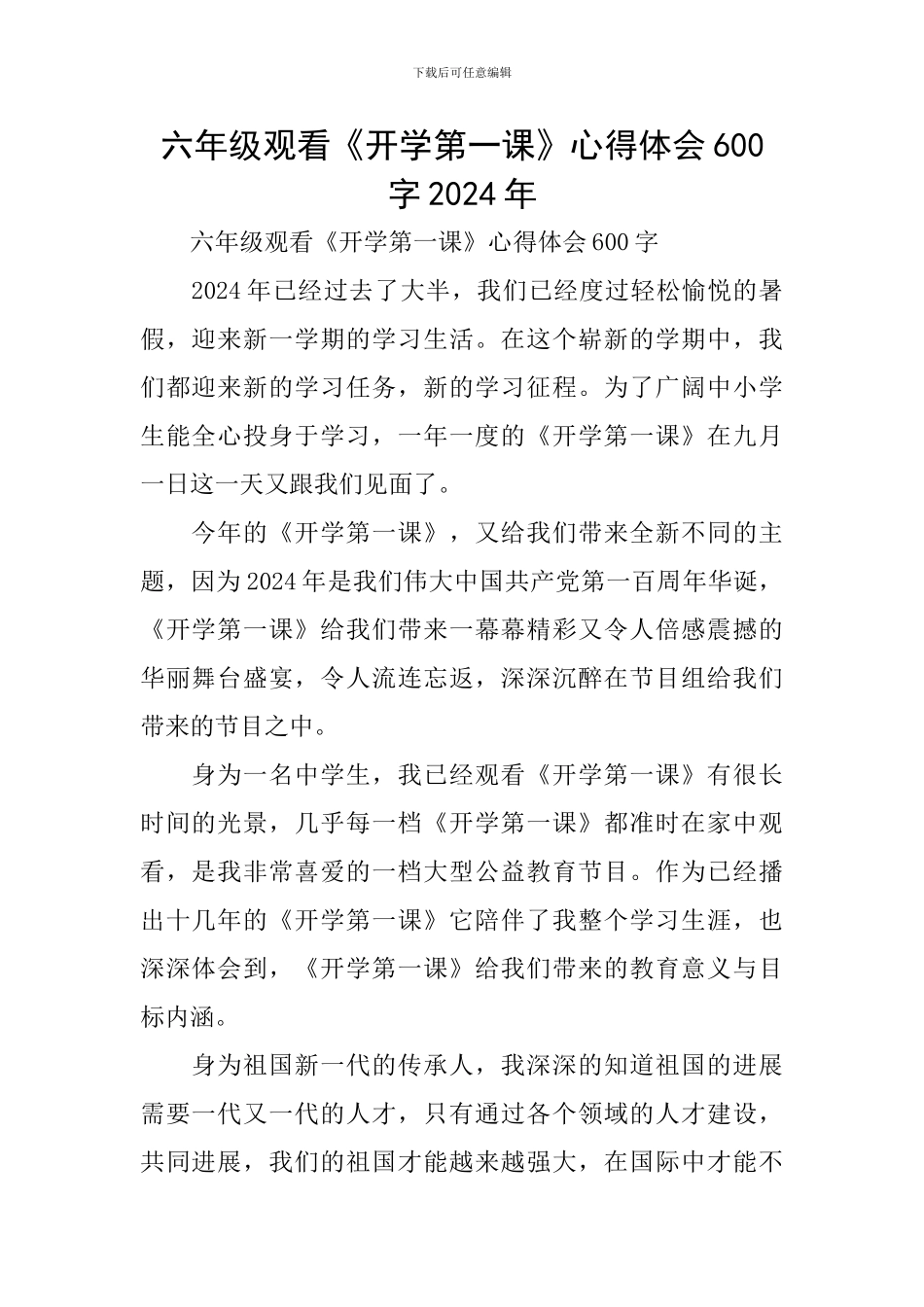 下载后可任意编辑

六年级观看《开学第一课》心得体会600字2024年

六年级观看《开学第一课》心得体会600字

2024年已经过去了大半，我们已经度过轻松愉悦的暑假，迎来新一学期的学习生活。在这个崭新的学期中，我们都迎来新的学习任务，新的学习征程。为了广阔中小学生能全心投身于学习，一年一度的《开学第一课》在九月一日这一天又跟我们见面了。

今年的《开学第一课》，又给我们带来全新不同的主题，因为2024年是我们伟大中国共产党第一百周年华诞，《开学第一课》给我们带来一幕幕精彩又令人倍感震撼的华丽舞台盛宴，令人流连忘返，深深沉醉在节目组给我们带来的节目之中。

身为一名中学生，我已经观看《开学第一课》有很长时间的光景，几乎每一档《开学第一课》都准时在家中观看，是我非常喜爱的一档大型公益教育节目。作为已经播出十几年的《开学第一课》它陪伴了我整个学习生涯，也深深体会到，《开学第一课》给我们带来的教育意义与目标内涵。

身为祖国新一代的传承人，我深深的知道祖国的进展需要一代又一代的人才，只有通过各个领域的人才建设，共同进展，我们的祖国才能越来越强大，在国际中才能不